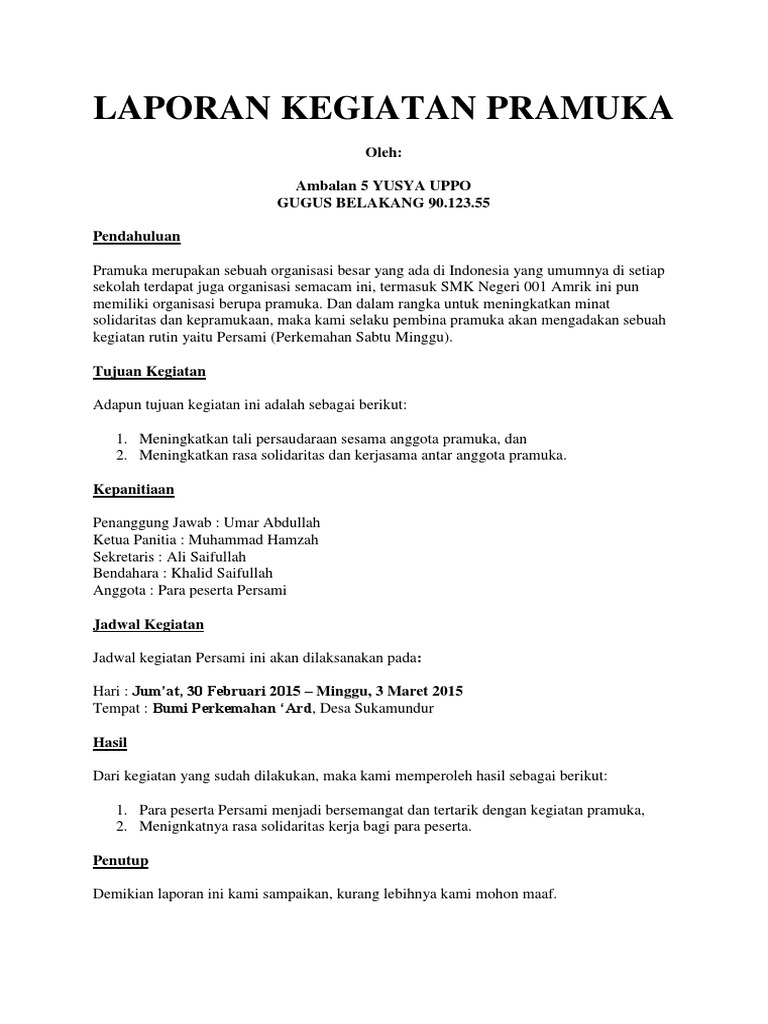 LAPORAN KEGIATAN PRAMUKA

Oleh:

Ambalan 5 YUSYA UPPO
GUGUS BELAKANG 90.123.55

Pendahuluan

Pramuka merupakan sebuah organisasi besar yang ada di Indonesia yang umumnya di setiap sekolah terdapat juga organisasi semacam ini, termasuk SMK Negeri 001 Amrik ini pun memiliki organisasi berupa pramuka. Dan dalam rangka untuk meningkatkan minat solidaritas dan kepramukaan, maka kami selaku pembina pramuka akan mengadakan sebuah kegiatan rutin yaitu Persami (Perkemahan Sabtu Minggu).

Tujuan Kegiatan

Adapun tujuan kegiatan ini adalah sebagai berikut:

1. Meningkatkan tali persaudaraan sesama anggota pramuka, dan
2. Meningkatkan rasa solidaritas dan kerjasama antar anggota pramuka.

Kepanitiaan

Penanggung Jawab : Umar Abdullah
Ketua Panitia : Muhammad Hamzah
Sekretaris : Ali Saifullah
Bendahara : Khalid Saifullah
Anggota : Para peserta Persami

Jadwal Kegiatan

Jadwal kegiatan Persami ini akan dilaksanakan pada:

Hari : Jum'at, 30 Februari 2015 – Minggu, 3 Maret 2015
Tempat : Bumi Perkemahan 'Ard, Desa Sukamundur

Hasil

Dari kegiatan yang sudah dilakukan, maka kami memperoleh hasil sebagai berikut:

1. Para peserta Persami menjadi bersemangat dan tertarik dengan kegiatan pramuka,
2. Menignkatnya rasa solidaritas kerja bagi para peserta.

Penutup

Demikian laporan ini kami sampaikan, kurang lebihnya kami mohon maaf.